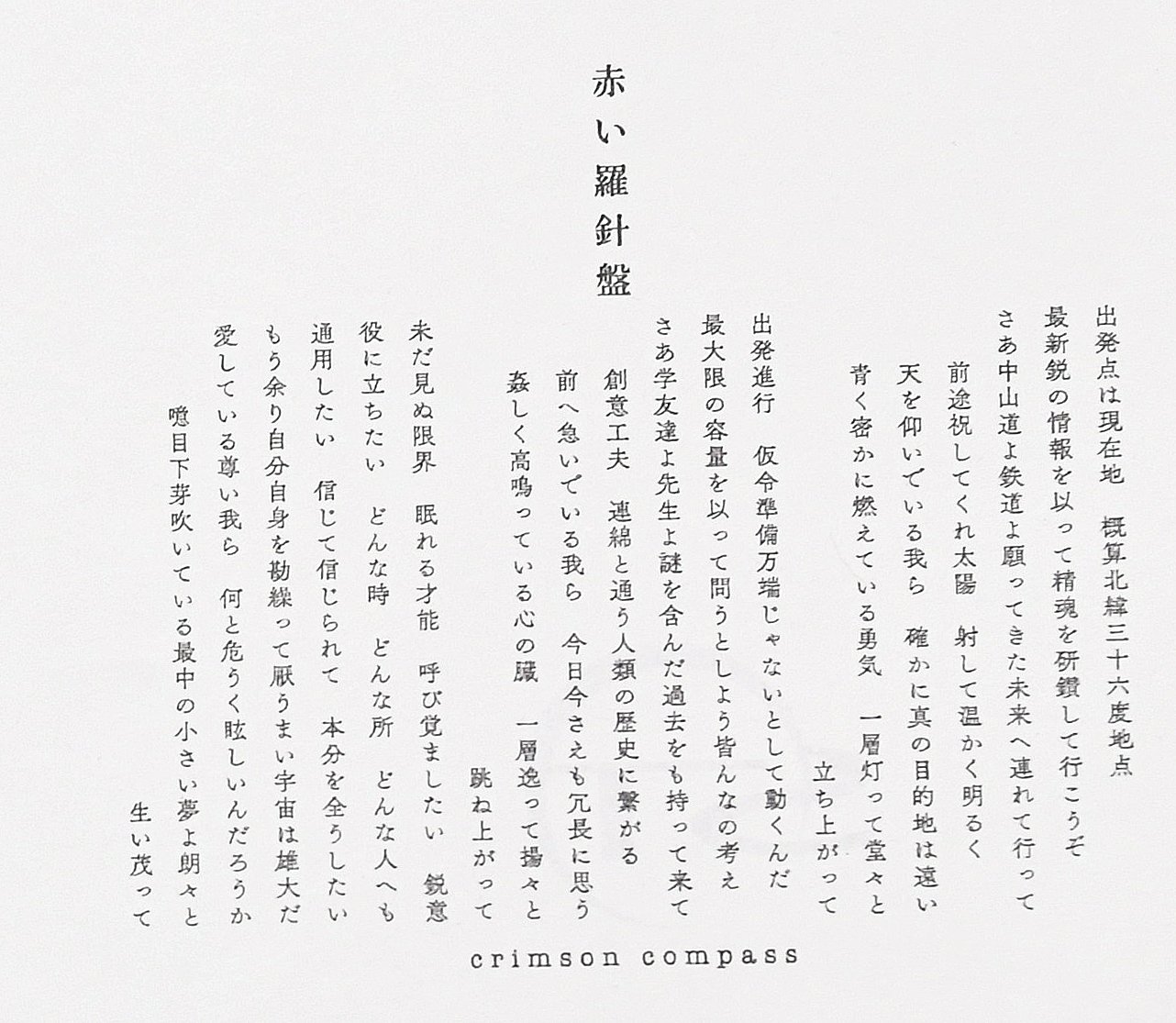 赤い羅針盤

出発点は現在地　概算北緯三十六度地点
最新鋭の情報を以って精魂を研鑽して行こうぞ
さあ中山道よ鉄道よ願ってきた未来へ連れて行って
前途祝してくれ太陽　射して温かく明るく
天を仰いでいる我ら　確かに真の目的地は遠い
青く密かに燃えている勇気　一層灯って堂々と
立ち上がって

出発進行　仮令準備万端じゃないとして動くんだ
最大限の容量を以って問うとしよう皆んなの考え
さあ学友達よ先生よ謎を含んだ過去をも持って来て
創意工夫　連綿と通う人類の歴史に繋がる
前へ急いでいる我ら　今日今さえも冗長に思う
姦しく高鳴っている心の臓　一層逸って揚々と
跳ね上がって

未だ見ぬ限界　眠れる才能　呼び覚ましたい　鋭意
役に立ちたい　どんな時　どんな所　どんな人へも
通用したい　信じて信じられて　本分を全うしたい
もう余り自分自身を勘繰って厭うまい宇宙は雄大だ
愛している尊い我ら　何と危うく眩しいんだろうか
噫目下芽吹いている最中の小さい夢よ朗々と
生い茂って

crimson compass